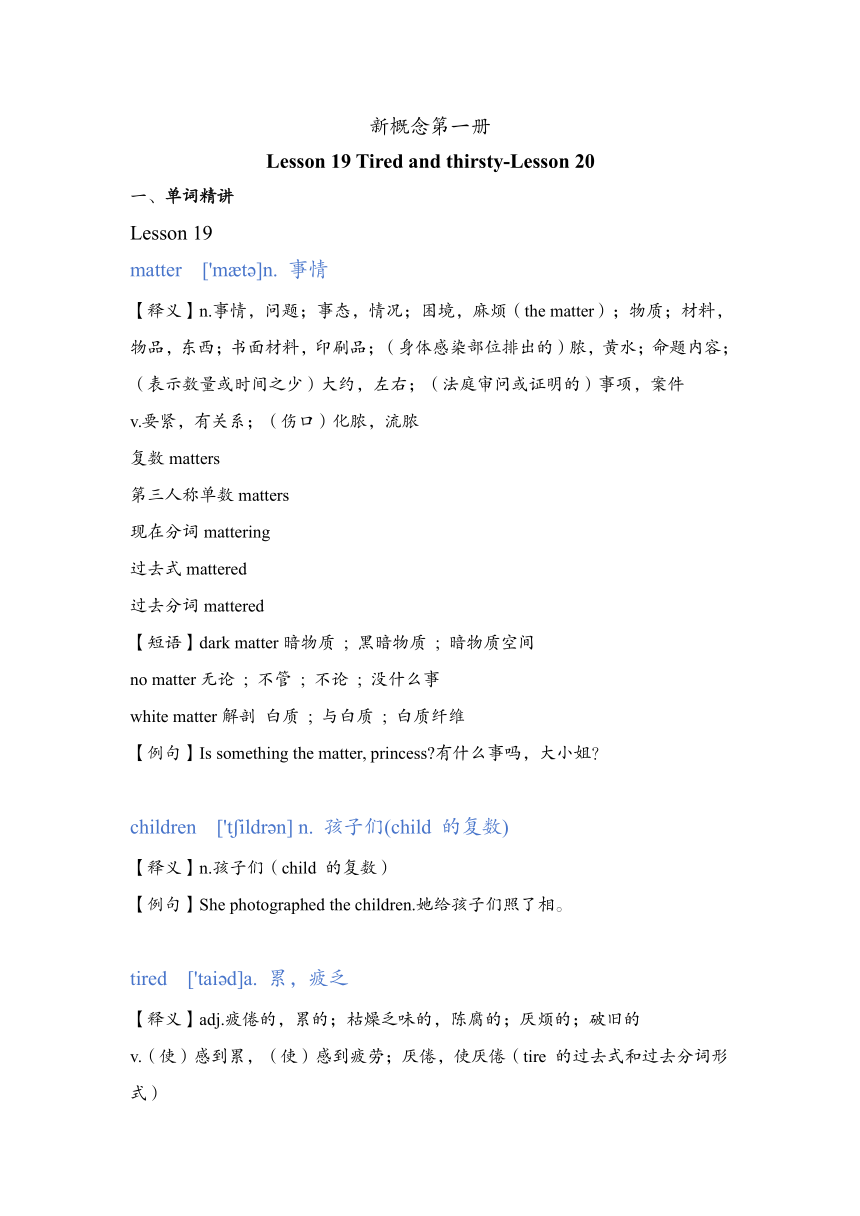 新概念第一册

Lesson 19 Tired and thirsty-Lesson 20

一、单词精讲

Lesson 19

matter ['mætə]n. 事情

【释义】n.事情，问题；事态，情况；困境，麻烦（the matter）；物质；材料，物品，东西；书面材料，印刷品；（身体感染部位排出的）脓，黄水；命题内容；（表示数量或时间之少）大约，左右；（法庭审问或证明的）事项，案件

v.要紧，有关系；（伤口）化脓，流脓

复数 matters

第三人称单数 matters

现在分词 mattering

过去式 mattered

过去分词 mattered

【短语】dark matter 暗物质 ; 黑暗物质 ; 暗物质空间

no matter 无论 ; 不管 ; 不论 ; 没什么事

white matter 解剖 白质 ; 与白质 ; 白质纤维

【例句】Is something the matter, princess?有什么事吗，大小姐?

children ['tʃildrən] n. 孩子们(child 的复数)

【释义】n.孩子们（child 的复数）

【例句】She photographed the children.她给孩子们照了相。

tired ['taiəd]a. 累，疲乏

【释义】adj.疲倦的，累的；枯燥乏味的，陈腐的；厌烦的；破旧的

v.（使）感到累，（使）感到疲劳；厌倦，使厌倦（tire 的过去式和过去分词形式）